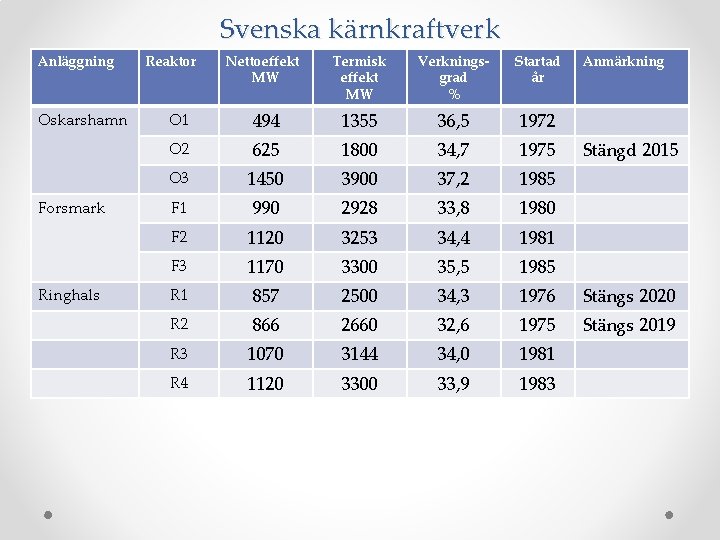 Svenska kärnkraftverk

| Anläggning | Reaktor | Nettoeffekt MW | Termisk effekt MW | Verkningsgrad % | Startad år | Anmärkning |
|---|---|---|---|---|---|---|
| Oskarshamn | O1 | 494 | 1355 | 36,5 | 1972 | |
| | O2 | 625 | 1800 | 34,7 | 1975 | Stängd 2015 |
| | O3 | 1450 | 3900 | 37,2 | 1985 | |
| Forsmark | F1 | 990 | 2928 | 33,8 | 1980 | |
| | F2 | 1120 | 3253 | 34,4 | 1981 | |
| | F3 | 1170 | 3300 | 35,5 | 1985 | |
| Ringhals | R1 | 857 | 2500 | 34,3 | 1976 | Stängs 2020 |
| | R2 | 866 | 2660 | 32,6 | 1975 | Stängs 2019 |
| | R3 | 1070 | 3144 | 34,0 | 1981 | |
| | R4 | 1120 | 3300 | 33,9 | 1983 | |